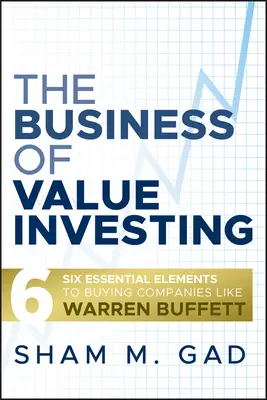 THE BUSINESS OF VALUE INVESTING

6 SIX ESSENTIAL ELEMENTS TO BUYING COMPANIES LIKE WARREN BUFFETT

SHAM M. GAD